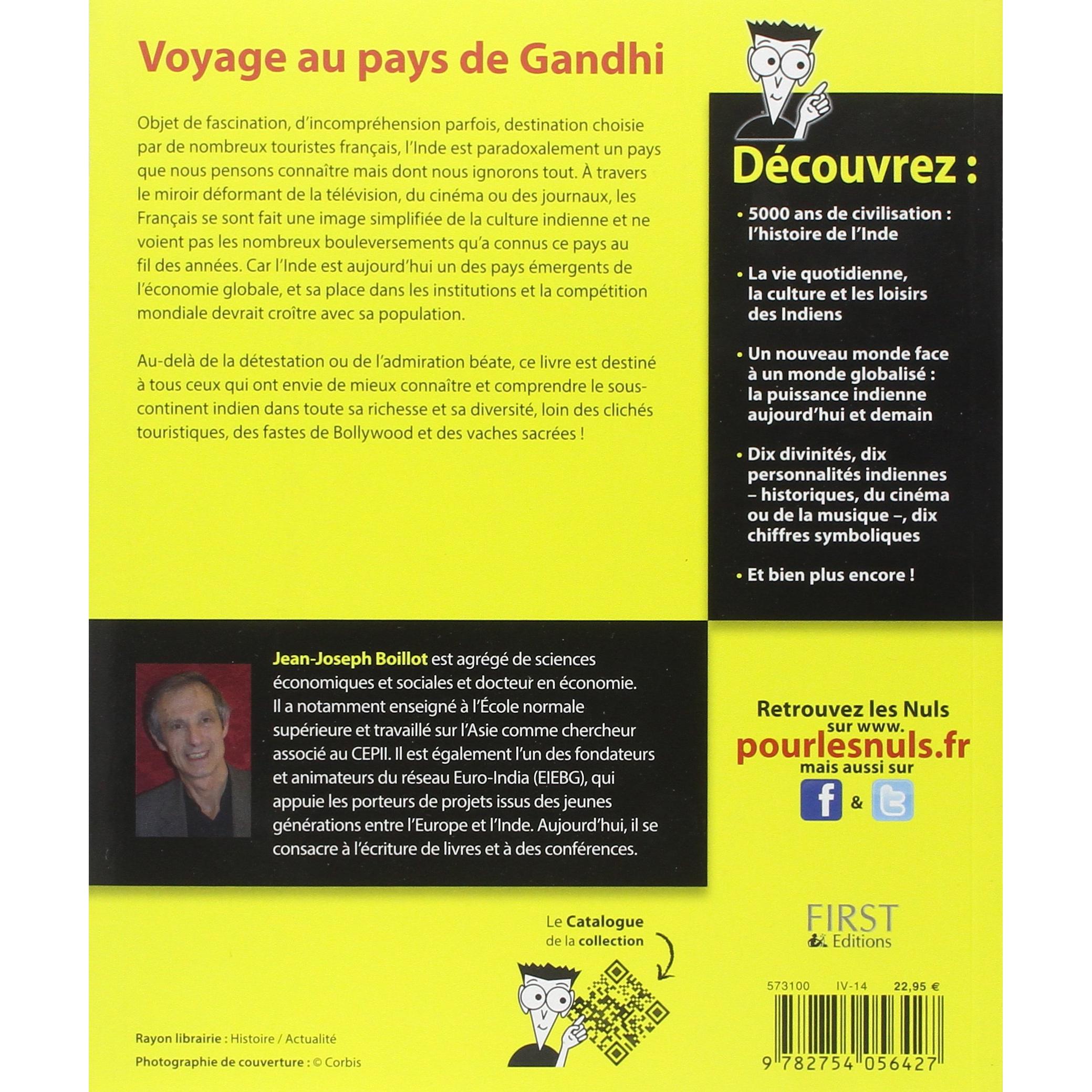 Voyage au pays de Gandhi

Objet de fascination, d'incompréhension parfois, destination choisie par de nombreux touristes français, l'Inde est paradoxalement un pays que nous pensons connaître mais dont nous ignorons tout. À travers le miroir déformant de la télévision, du cinéma ou des journaux, les Français se sont fait une image simplifiée de la culture indienne et ne voient pas les nombreux bouleversements qu'a connus ce pays au fil des années. Car l'Inde est aujourd'hui un des pays émergents de l'économie globale, et sa place dans les institutions et la compétition mondiale devrait croître avec sa population.

Au-delà de la détestation ou de l'admiration béate, ce livre est destiné à tous ceux qui ont envie de mieux connaître et comprendre le sous-continent indien dans toute sa richesse et sa diversité, loin des clichés touristiques, des fastes de Bollywood et des vaches sacrées !

Découvrez :

• 5000 ans de civilisation : l'histoire de l'Inde

• La vie quotidienne, la culture et les loisirs des Indiens

• Un nouveau monde face à un monde globalisé : la puissance indienne aujourd'hui et demain

• Dix divinités, dix personnalités indiennes – historiques, du cinéma ou de la musique –, dix chiffres symboliques

• Et bien plus encore !

Jean-Joseph Boillot est agrégé de sciences économiques et sociales et docteur en économie. Il a notamment enseigné à l'École normale supérieure et travaillé sur l'Asie comme chercheur associé au CEPII. Il est également l'un des fondateurs et animateurs du réseau Euro-India (EIEBG), qui appuie les porteurs de projets issus des jeunes générations entre l'Europe et l'Inde. Aujourd'hui, il se consacre à l'écriture de livres et à des conférences.

Retrouvez les Nuls sur www. pourlesnuls.fr mais aussi sur
f & t

Le Catalogue de la collection

FIRST Editions

573100 IV-14 22,95 €

9 782754 056427

Rayon librairie : Histoire / Actualité
Photographie de couverture : © Corbis